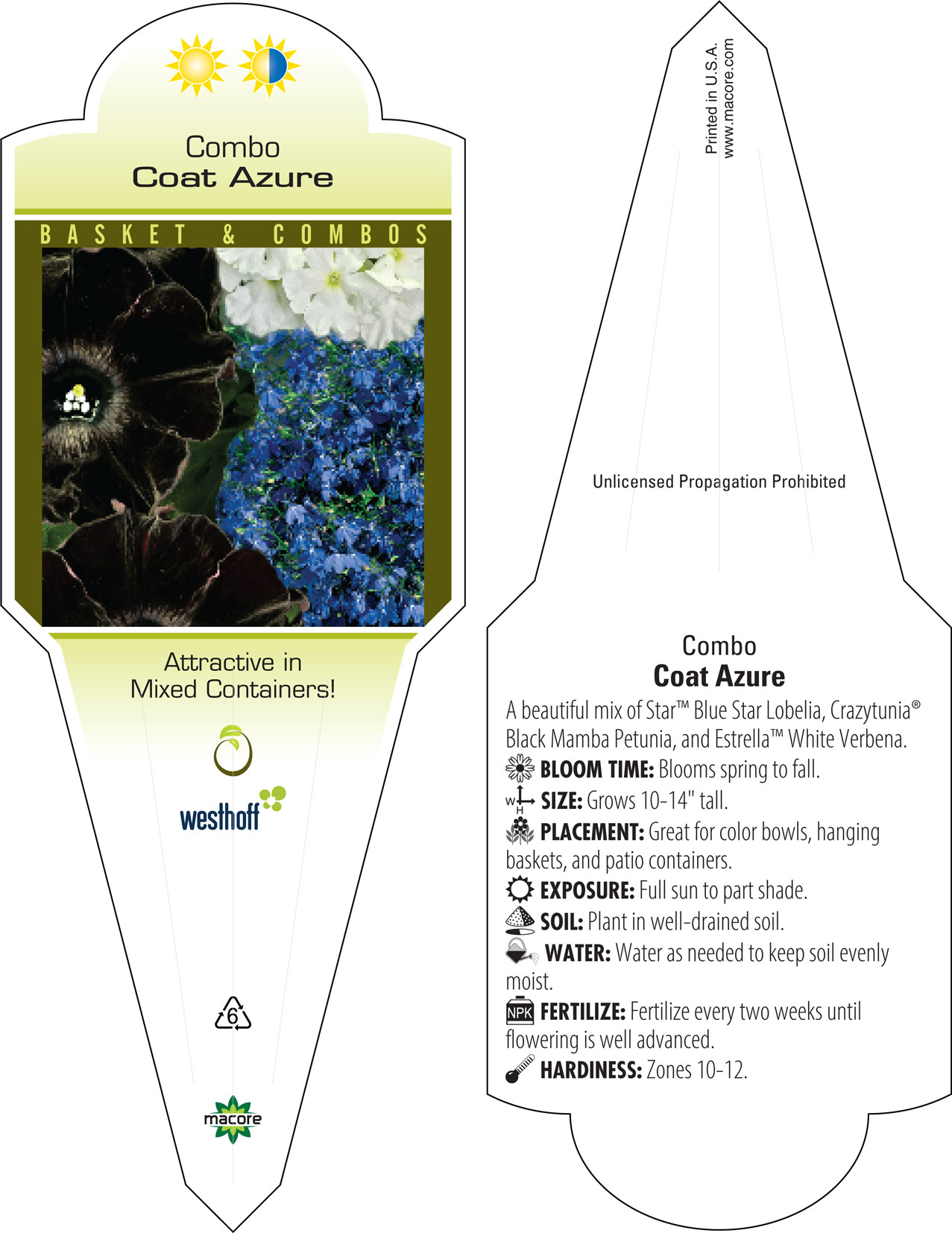 Combo
Coat Azure

BASKET & COMBOS

Attractive in Mixed Containers!

westhoff

6

macore

Printed in U.S.A.
www.macore.com

Unlicensed Propagation Prohibited

Combo
Coat Azure

A beautiful mix of Star™ Blue Star Lobelia, Crazytunia® Black Mamba Petunia, and Estrella™ White Verbena.

BLOOM TIME: Blooms spring to fall.

W H SIZE: Grows 10-14" tall.

PLACEMENT: Great for color bowls, hanging baskets, and patio containers.

EXPOSURE: Full sun to part shade.

SOIL: Plant in well-drained soil.

WATER: Water as needed to keep soil evenly moist.

NPK FERTILIZE: Fertilize every two weeks until flowering is well advanced.

HARDINESS: Zones 10-12.